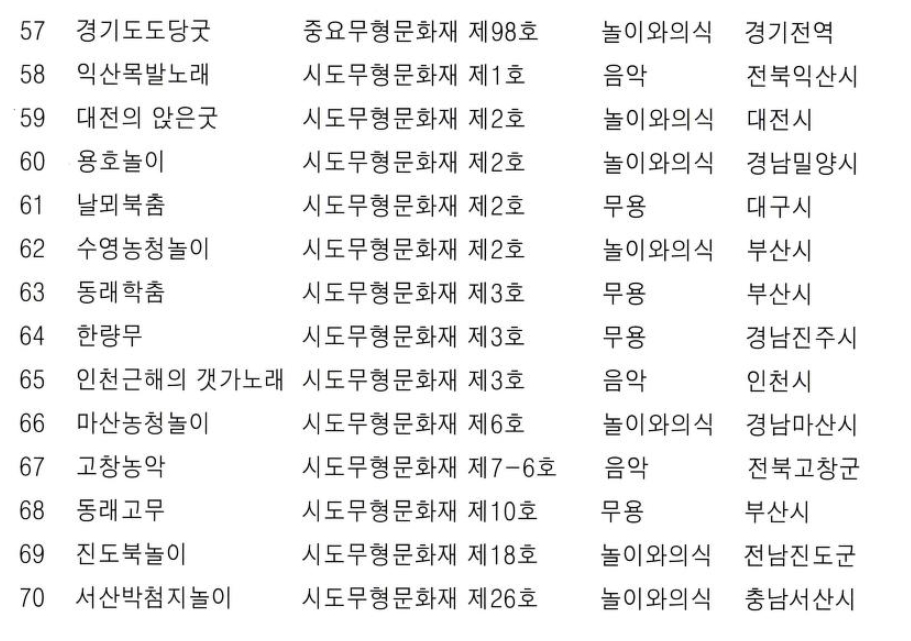 | 57 | 경기도도당굿 | 중요무형문화재 제98호 | 놀이와의식 | 경기전역 |
|---|---|---|---|---|
| 58 | 익산목발노래 | 시도무형문화재 제1호 | 음악 | 전북익산시 |
| 59 | 대전의 앉은굿 | 시도무형문화재 제2호 | 놀이와의식 | 대전시 |
| 60 | 용호놀이 | 시도무형문화재 제2호 | 놀이와의식 | 경남밀양시 |
| 61 | 날뫼북춤 | 시도무형문화재 제2호 | 무용 | 대구시 |
| 62 | 수영농청놀이 | 시도무형문화재 제2호 | 놀이와의식 | 부산시 |
| 63 | 동래학춤 | 시도무형문화재 제3호 | 무용 | 부산시 |
| 64 | 한량무 | 시도무형문화재 제3호 | 무용 | 경남진주시 |
| 65 | 인천근해의 갯가노래 | 시도무형문화재 제3호 | 음악 | 인천시 |
| 66 | 마산농청놀이 | 시도무형문화재 제6호 | 놀이와의식 | 경남마산시 |
| 67 | 고창농악 | 시도무형문화재 제7-6호 | 음악 | 전북고창군 |
| 68 | 동래고무 | 시도무형문화재 제10호 | 무용 | 부산시 |
| 69 | 진도북놀이 | 시도무형문화재 제18호 | 놀이와의식 | 전남진도군 |
| 70 | 서산박첨지놀이 | 시도무형문화재 제26호 | 놀이와의식 | 충남서산시 |